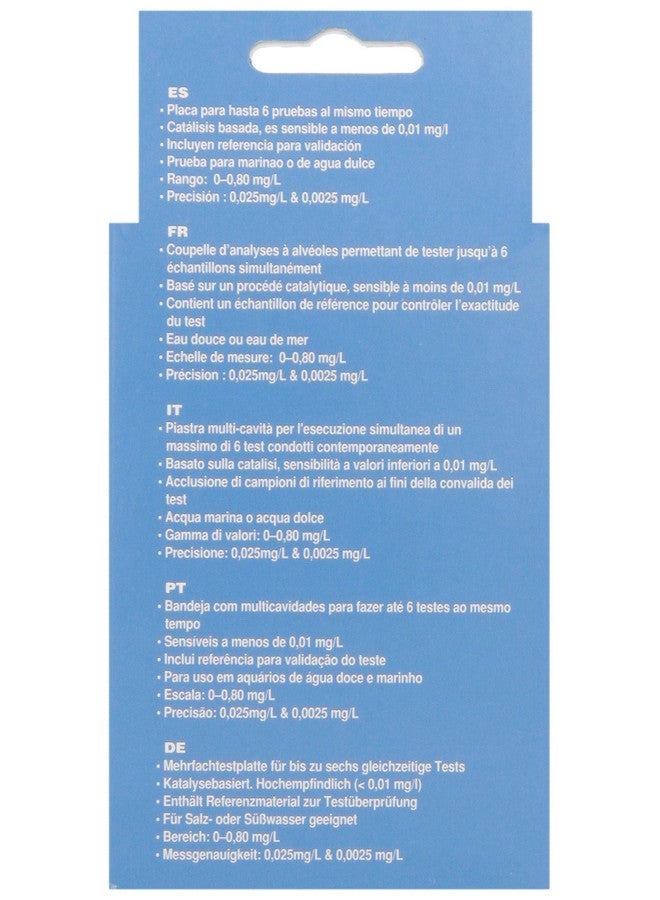 ES
• Placa para hasta 6 pruebas al mismo tiempo
• Catálisis basada, es sensible a menos de 0,01 mg/l
• Incluyen referencia para validación
• Prueba para marinao o de agua dulce
• Rango: 0–0,80 mg/L
• Precisión : 0,025mg/L & 0,0025 mg/L

FR
• Coupelle d'analyses à alvéoles permettant de tester jusqu'à 6 échantillons simultanément
• Basé sur un procédé catalytique, sensible à moins de 0,01 mg/L
• Contient un échantillon de référence pour contrôler l'exactitude du test
• Eau douce ou eau de mer
• Echelle de mesure: 0–0,80 mg/L
• Précision : 0,025mg/L & 0,0025 mg/L

IT
• Piastra multi-cavità per l'esecuzione simultanea di un massimo di 6 test condotti contemporaneamente
• Basato sulla catalisi, sensibilità a valori inferiori a 0,01 mg/L
• Acclusione di campioni di riferimento ai fini della convalida dei test
• Acqua marina o acqua dolce
• Gamma di valori: 0–0,80 mg/L
• Precisione: 0,025mg/L & 0,0025 mg/L

PT
• Bandeja com multicavidades para fazer até 6 testes ao mesmo tempo
• Sensíveis a menos de 0,01 mg/L
• Inclui referência para validação do teste
• Para uso em aquários de água doce e marinho
• Escala: 0–0,80 mg/L
• Precisão: 0,025mg/L & 0,0025 mg/L

DE
• Mehrfachtestplatte für bis zu sechs gleichzeitige Tests
• Katalysebasiert. Hochempfindlich (< 0,01 mg/l)
• Enthält Referenzmaterial zur Testüberprüfung
• Für Salz- oder Süßwasser geeignet
• Bereich: 0–0,80 mg/L
• Messgenauigkeit: 0,025mg/L & 0,0025 mg/L